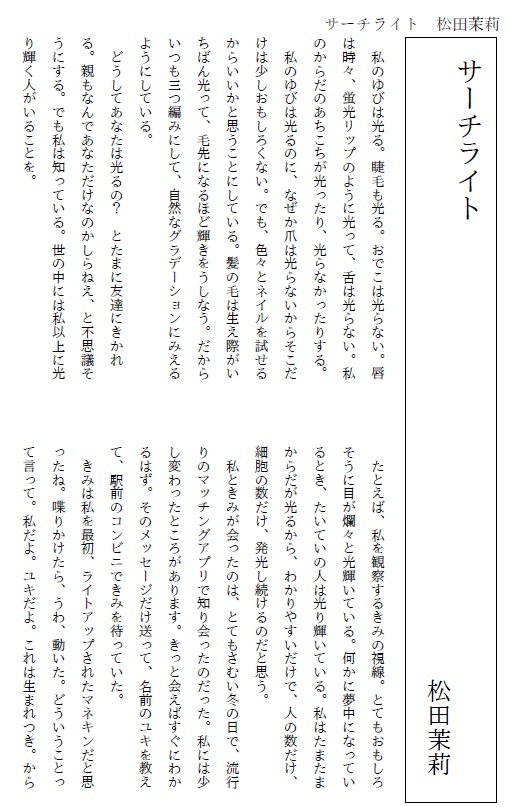 サーチライト　松田茉莉

サーチライト

松田茉莉

私のゆびは光る。睫毛も光る。おでこは光らない。唇は時々、蛍光リップのように光って、舌は光らない。私のからだのあちこちが光ったり、光らなかったりする。

私のゆびは光るのに、なぜか爪は光らないからそこだけは少しおもしろくない。でも、色々とネイルを試せるからいいかと思うことにしている。髪の毛は生え際がいちばん光って、毛先になるほど輝きをうしなう。だからいつも三つ編みにして、自然なグラデーションにみえるようにしている。

どうしてあなたは光るの？　とたまに友達にきかれる。親もなんであなただけなのかしらねえ、と不思議そうにする。でも私は知っている。世の中には私以上に光り輝く人がいることを。

たとえば、私を観察するきみの視線。とてもおもしろそうに目が爛々と光輝いている。何かに夢中になっているとき、たいていの人は光り輝いている。私はたまたまからだが光るから、わかりやすいだけで、人の数だけ、細胞の数だけ、発光し続けるのだと思う。

私ときみが会ったのは、とてもさむい冬の日で、流行りのマッチングアプリで知り会ったのだった。私には少し変わったところがあります。きっと会えばすぐにわかるはず。そのメッセージだけ送って、名前のユキを教えて、駅前のコンビニできみを待っていた。

きみは私を最初、ライトアップされたマネキンだと思ったね。喋りかけたら、うわ、動いた。どういうことって言って。私だよ。ユキだよ。これは生まれつき。から